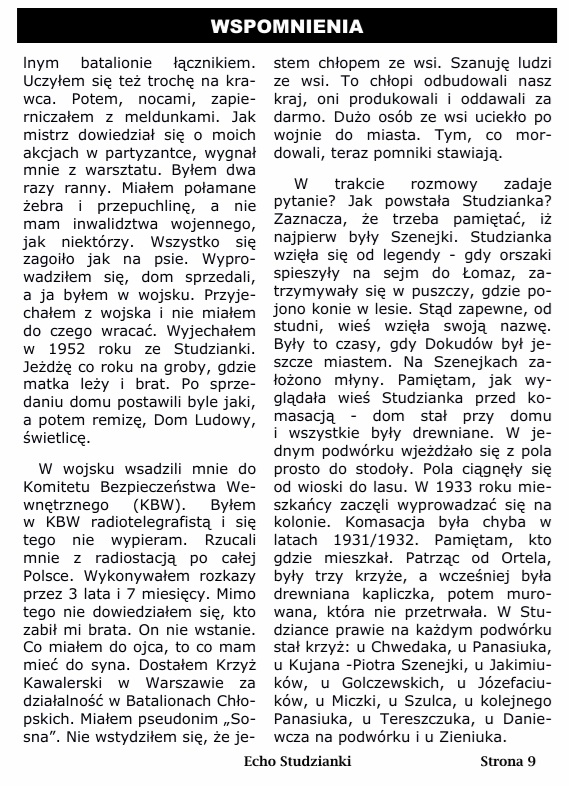 WSPOMNIENIA

lnym batalionie łącznikiem. Uczyłem się też trochę na krawca. Potem, nocami, zapierniczałem z meldunkami. Jak mistrz dowiedział się o moich akcjach w partyzantce, wygnał mnie z warsztatu. Byłem dwa razy ranny. Miałem połamane żebra i przepuchlinę, a nie mam inwalidztwa wojennego, jak niektórzy. Wszystko się zagoiło jak na psie. Wyprowadziłem się, dom sprzedali, a ja byłem w wojsku. Przyjechałem z wojska i nie miałem do czego wracać. Wyjechałem w 1952 roku ze Studzianki. Jeżdżę co roku na groby, gdzie matka leży i brat. Po sprzedaniu domu postawili byle jaki, a potem remizę, Dom Ludowy, świetlicę.

W wojsku wsadzili mnie do Komitetu Bezpieczeństwa Wewnętrznego (KBW). Byłem w KBW radiotelegrafistą i się tego nie wypieram. Rzucali mnie z radiostacją po całej Polsce. Wykonywałem rozkazy przez 3 lata i 7 miesięcy. Mimo tego nie dowiedziałem się, kto zabił mi brata. On nie wstanie. Co miałem do ojca, to co mam mieć do syna. Dostałem Krzyż Kawalerski w Warszawie za działalność w Batalionach Chłopskich. Miałem pseudonim „Sosna". Nie wstydziłem się, że jestem chłopem ze wsi. Szanuję ludzi ze wsi. To chłopi odbudowali nasz kraj, oni produkowali i oddawali za darmo. Dużo osób ze wsi uciekło po wojnie do miasta. Tym, co mordowali, teraz pomniki stawiają.

W trakcie rozmowy zadaje pytanie? Jak powstała Studzianka? Zaznacza, że trzeba pamiętać, iż najpierw były Szenejki. Studzianka wzięła się od legendy - gdy orszaki spieszyły na sejm do Łomaz, zatrzymywały się w puszczy, gdzie pojono konie w lesie. Stąd zapewne, od studni, wieś wzięła swoją nazwę. Były to czasy, gdy Dokudów był jeszcze miastem. Na Szenejkach założono młyny. Pamiętam, jak wyglądała wieś Studzianka przed komasacją - dom stał przy domu i wszystkie były drewniane. W jednym podwórku wjeżdżało się z pola prosto do stodoły. Pola ciągnęły się od wioski do lasu. W 1933 roku mieszkańcy zaczęli wyprowadzać się na kolonie. Komasacja była chyba w latach 1931/1932. Pamiętam, kto gdzie mieszkał. Patrząc od Ortela, były trzy krzyże, a wcześniej była drewniana kapliczka, potem murowana, która nie przetrwała. W Studziance prawie na każdym podwórku stał krzyż: u Chwedaka, u Panasiuka, u Kujana -Piotra Szenejki, u Jakimiuków, u Golczewskich, u Józefaciuków, u Miczki, u Szulca, u kolejnego Panasiuka, u Tereszczuka, u Daniewcza na podwórku i u Zieniuka.

Echo Studzianki Strona 9